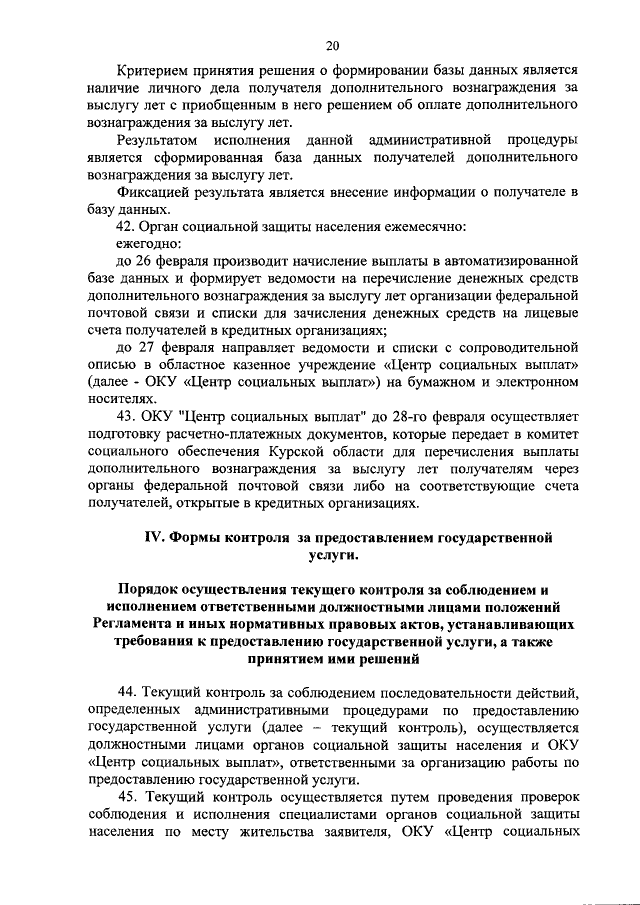 20

Критерием принятия решения о формировании базы данных является наличие личного дела получателя дополнительного вознаграждения за выслугу лет с приобщенным в него решением об оплате дополнительного вознаграждения за выслугу лет.

Результатом исполнения данной административной процедуры является сформированная база данных получателей дополнительного вознаграждения за выслугу лет.

Фиксацией результата является внесение информации о получателе в базу данных.

42. Орган социальной защиты населения ежемесячно:

ежегодно:

до 26 февраля производит начисление выплаты в автоматизированной базе данных и формирует ведомости на перечисление денежных средств дополнительного вознаграждения за выслугу лет организации федеральной почтовой связи и списки для зачисления денежных средств на лицевые счета получателей в кредитных организациях;

до 27 февраля направляет ведомости и списки с сопроводительной описью в областное казенное учреждение «Центр социальных выплат» (далее - ОКУ «Центр социальных выплат») на бумажном и электронном носителях.

43. ОКУ "Центр социальных выплат" до 28-го февраля осуществляет подготовку расчетно-платежных документов, которые передает в комитет социального обеспечения Курской области для перечисления выплаты дополнительного вознаграждения за выслугу лет получателям через органы федеральной почтовой связи либо на соответствующие счета получателей, открытые в кредитных организациях.

IV. Формы контроля за предоставлением государственной услуги.

Порядок осуществления текущего контроля за соблюдением и исполнением ответственными должностными лицами положений Регламента и иных нормативных правовых актов, устанавливающих требования к предоставлению государственной услуги, а также принятием ими решений

44. Текущий контроль за соблюдением последовательности действий, определенных административными процедурами по предоставлению государственной услуги (далее – текущий контроль), осуществляется должностными лицами органов социальной защиты населения и ОКУ «Центр социальных выплат», ответственными за организацию работы по предоставлению государственной услуги.

45. Текущий контроль осуществляется путем проведения проверок соблюдения и исполнения специалистами органов социальной защиты населения по месту жительства заявителя, ОКУ «Центр социальных